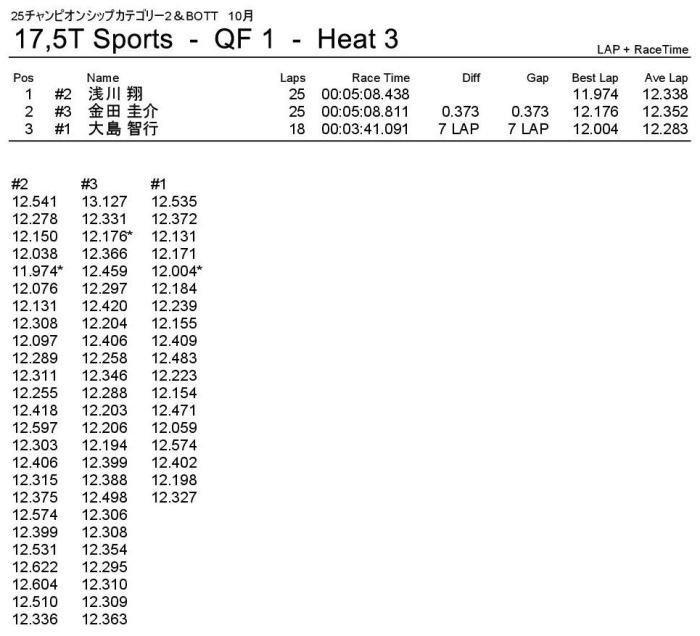 25チャンピオンシップカテゴリー2＆BOTT　10月
17,5T Sports - QF 1 - Heat 3

LAP + RaceTime

| Pos | | Name | Laps | Race Time | Diff | Gap | Best Lap | Ave Lap |
|---|---|---|---|---|---|---|---|---|
| 1 | #2 | 浅川 翔 | 25 | 00:05:08.438 | | | 11.974 | 12.338 |
| 2 | #3 | 金田 圭介 | 25 | 00:05:08.811 | 0.373 | 0.373 | 12.176 | 12.352 |
| 3 | #1 | 大島 智行 | 18 | 00:03:41.091 | 7 LAP | 7 LAP | 12.004 | 12.283 |

| #2 | #3 | #1 |
|---|---|---|
| 12.541 | 13.127 | 12.535 |
| 12.278 | 12.331 | 12.372 |
| 12.150 | 12.176* | 12.131 |
| 12.038 | 12.366 | 12.171 |
| 11.974* | 12.459 | 12.004* |
| 12.076 | 12.297 | 12.184 |
| 12.131 | 12.420 | 12.239 |
| 12.308 | 12.204 | 12.155 |
| 12.097 | 12.406 | 12.409 |
| 12.289 | 12.258 | 12.483 |
| 12.311 | 12.346 | 12.223 |
| 12.255 | 12.288 | 12.154 |
| 12.418 | 12.203 | 12.471 |
| 12.597 | 12.206 | 12.059 |
| 12.303 | 12.194 | 12.574 |
| 12.406 | 12.399 | 12.402 |
| 12.315 | 12.388 | 12.198 |
| 12.375 | 12.498 | 12.327 |
| 12.574 | 12.306 | |
| 12.399 | 12.308 | |
| 12.531 | 12.354 | |
| 12.622 | 12.295 | |
| 12.604 | 12.310 | |
| 12.510 | 12.309 | |
| 12.336 | 12.363 | |